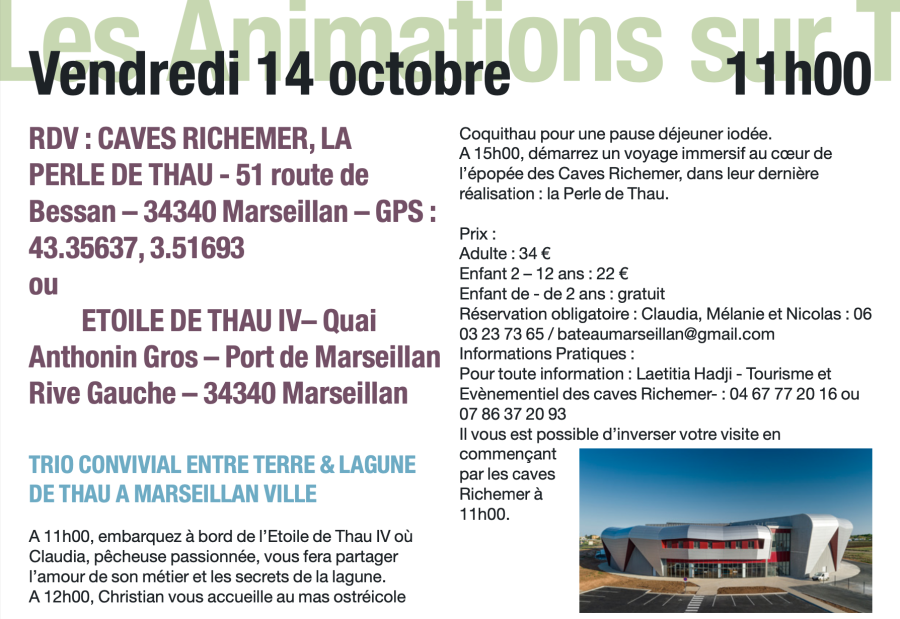 Les Animations sur T

Vendredi 14 octobre 11h00

RDV : CAVES RICHEMER, LA PERLE DE THAU - 51 route de Bessan – 34340 Marseillan – GPS : 43.35637, 3.51693
ou
ETOILE DE THAU IV– Quai Anthonin Gros – Port de Marseillan Rive Gauche – 34340 Marseillan

TRIO CONVIVIAL ENTRE TERRE & LAGUNE DE THAU A MARSEILLAN VILLE

A 11h00, embarquez à bord de l'Etoile de Thau IV où Claudia, pêcheuse passionnée, vous fera partager l'amour de son métier et les secrets de la lagune.
A 12h00, Christian vous accueille au mas ostréicole Coquithau pour une pause déjeuner iodée.
A 15h00, démarrez un voyage immersif au cœur de l'épopée des Caves Richemer, dans leur dernière réalisation : la Perle de Thau.

Prix :
Adulte : 34 €
Enfant 2 – 12 ans : 22 €
Enfant de - de 2 ans : gratuit
Réservation obligatoire : Claudia, Mélanie et Nicolas : 06 03 23 73 65 / bateaumarseillan@gmail.com
Informations Pratiques :
Pour toute information : Laetitia Hadji - Tourisme et Evènementiel des caves Richemer- : 04 67 77 20 16 ou 07 86 37 20 93
Il vous est possible d'inverser votre visite en commençant par les caves Richemer à 11h00.